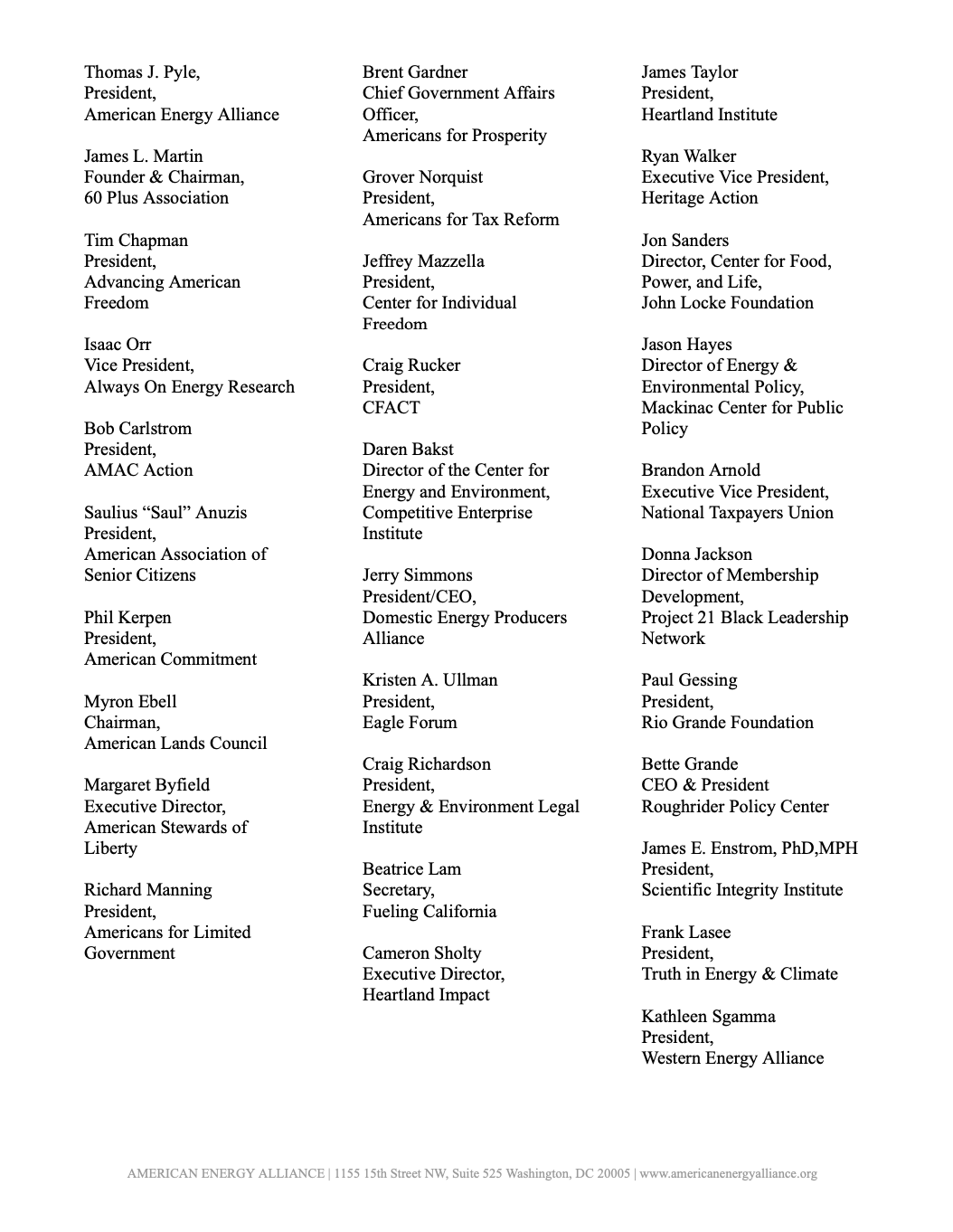 Thomas J. Pyle,
President,
American Energy Alliance

James L. Martin
Founder & Chairman,
60 Plus Association

Tim Chapman
President,
Advancing American Freedom

Isaac Orr
Vice President,
Always On Energy Research

Bob Carlstrom
President,
AMAC Action

Saulius “Saul” Anuzis
President,
American Association of Senior Citizens

Phil Kerpen
President,
American Commitment

Myron Ebell
Chairman,
American Lands Council

Margaret Byfield
Executive Director,
American Stewards of Liberty

Richard Manning
President,
Americans for Limited Government

Brent Gardner
Chief Government Affairs Officer,
Americans for Prosperity

Grover Norquist
President,
Americans for Tax Reform

Jeffrey Mazzella
President,
Center for Individual Freedom

Craig Rucker
President,
CFACT

Daren Bakst
Director of the Center for Energy and Environment,
Competitive Enterprise Institute

Jerry Simmons
President/CEO,
Domestic Energy Producers Alliance

Kristen A. Ullman
President,
Eagle Forum

Craig Richardson
President,
Energy & Environment Legal Institute

Beatrice Lam
Secretary,
Fueling California

Cameron Sholty
Executive Director,
Heartland Impact

James Taylor
President,
Heartland Institute

Ryan Walker
Executive Vice President,
Heritage Action

Jon Sanders
Director, Center for Food, Power, and Life,
John Locke Foundation

Jason Hayes
Director of Energy & Environmental Policy,
Mackinac Center for Public Policy

Brandon Arnold
Executive Vice President,
National Taxpayers Union

Donna Jackson
Director of Membership Development,
Project 21 Black Leadership Network

Paul Gessing
President,
Rio Grande Foundation

Bette Grande
CEO & President
Roughrider Policy Center

James E. Enstrom, PhD,MPH
President,
Scientific Integrity Institute

Frank Lasee
President,
Truth in Energy & Climate

Kathleen Sgamma
President,
Western Energy Alliance

AMERICAN ENERGY ALLIANCE | 1155 15th Street NW, Suite 525 Washington, DC 20005 | www.americanenergyalliance.org